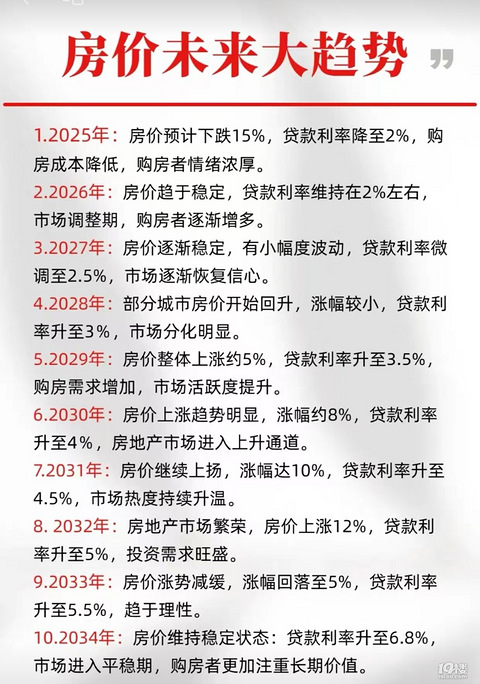 房价未来大趋势

1.2025年：房价预计下跌15%，贷款利率降至2%，购房成本降低，购房者情绪浓厚。

2.2026年：房价趋于稳定，贷款利率维持在2%左右，市场调整期，购房者逐渐增多。

3.2027年：房价逐渐稳定，有小幅度波动，贷款利率微调至2.5%，市场逐渐恢复信心。

4.2028年：部分城市房价开始回升，涨幅较小，贷款利率升至3%，市场分化明显。

5.2029年：房价整体上涨约5%，贷款利率升至3.5%，购房需求增加，市场活跃度提升。

6.2030年：房价上涨趋势明显，涨幅约8%，贷款利率升至4%，房地产市场进入上升通道。

7.2031年：房价继续上扬，涨幅达10%，贷款利率升至4.5%，市场热度持续升温。

8. 2032年：房地产市场繁荣，房价上涨12%，贷款利率升至5%，投资需求旺盛。

9.2033年：房价涨势减缓，涨幅回落至5%，贷款利率升至5.5%，趋于理性。

10.2034年：房价维持稳定状态：贷款利率升至6.8%，市场进入平稳期，购房者更加注重长期价值。

19楼